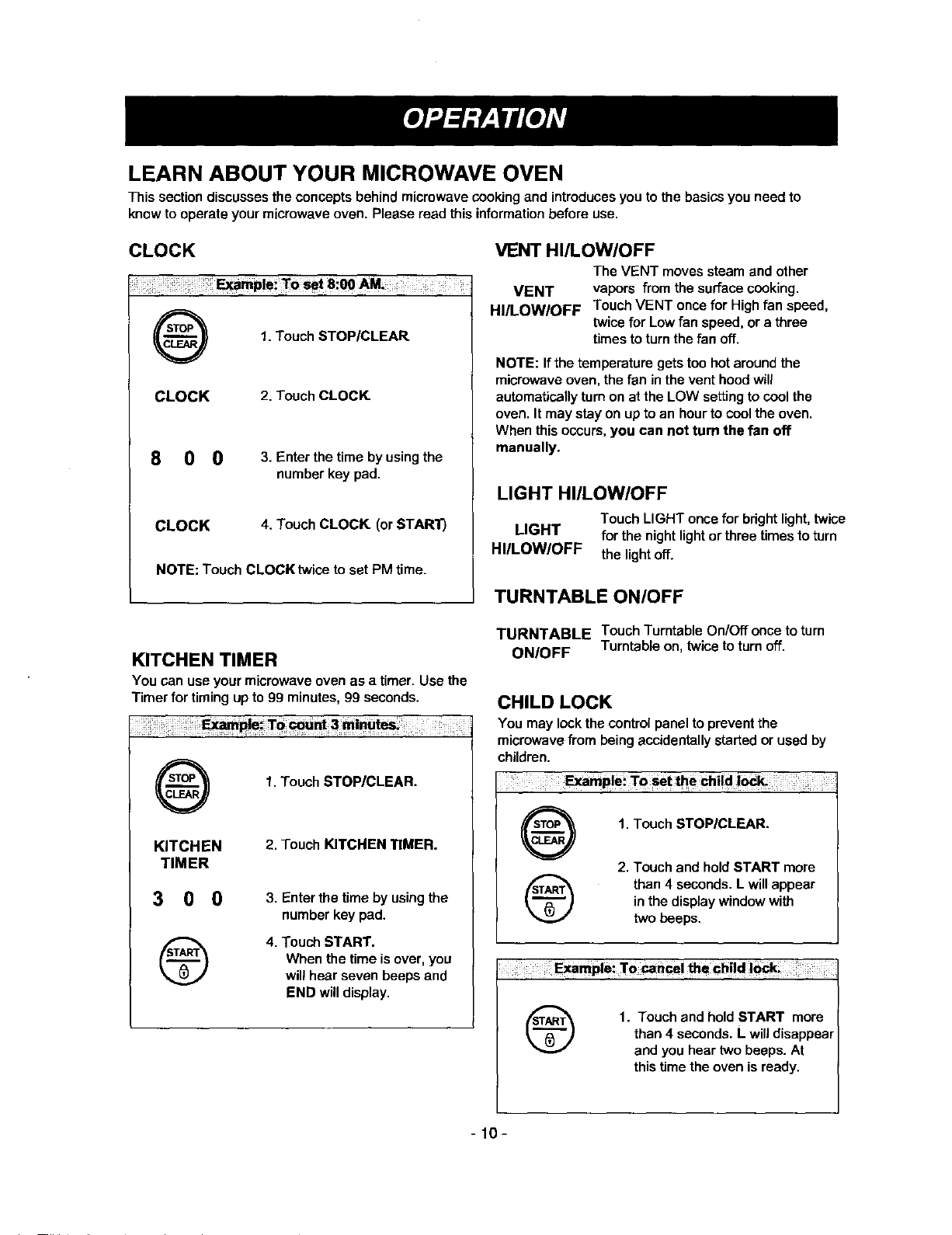 OPERATION

LEARN ABOUT YOUR MICROWAVE OVEN

This section discusses the concepts behind microwave cooking and introduces you to the basics you need to know to operate your microwave oven. Please read this information before use.

CLOCK

Example: To set 8:00 AM.

STOP CLEAR 1. Touch STOP/CLEAR

CLOCK 2. Touch CLOCK

8 0 0 3. Enter the time by using the number key pad.

CLOCK 4. Touch CLOCK (or START)

NOTE: Touch CLOCK twice to set PM time.

KITCHEN TIMER

You can use your microwave oven as a timer. Use the Timer for timing up to 99 minutes, 99 seconds.

Example: To count 3 minutes.

STOP CLEAR 1. Touch STOP/CLEAR.

KITCHEN TIMER 2. Touch KITCHEN TIMER.

3 0 0 3. Enter the time by using the number key pad.

START 4. Touch START. When the time is over, you will hear seven beeps and END will display.

VENT HI/LOW/OFF

VENT HI/LOW/OFF The VENT moves steam and other vapors from the surface cooking. Touch VENT once for High fan speed, twice for Low fan speed, or a three times to turn the fan off.

NOTE: If the temperature gets too hot around the microwave oven, the fan in the vent hood will automatically turn on at the LOW setting to cool the oven. It may stay on up to an hour to cool the oven. When this occurs, you can not turn the fan off manually.

LIGHT HI/LOW/OFF

LIGHT HI/LOW/OFF Touch LIGHT once for bright light, twice for the night light or three times to turn the light off.

TURNTABLE ON/OFF

TURNTABLE ON/OFF Touch Turntable On/Off once to turn Turntable on, twice to turn off.

CHILD LOCK

You may lock the control panel to prevent the microwave from being accidentally started or used by children.

Example: To set the child lock.

STOP CLEAR 1. Touch STOP/CLEAR.

START 2. Touch and hold START more than 4 seconds. L will appear in the display window with two beeps.

Example: To cancel the child lock.

START 1. Touch and hold START more than 4 seconds. L will disappear and you hear two beeps. At this time the oven is ready.

- 10 -